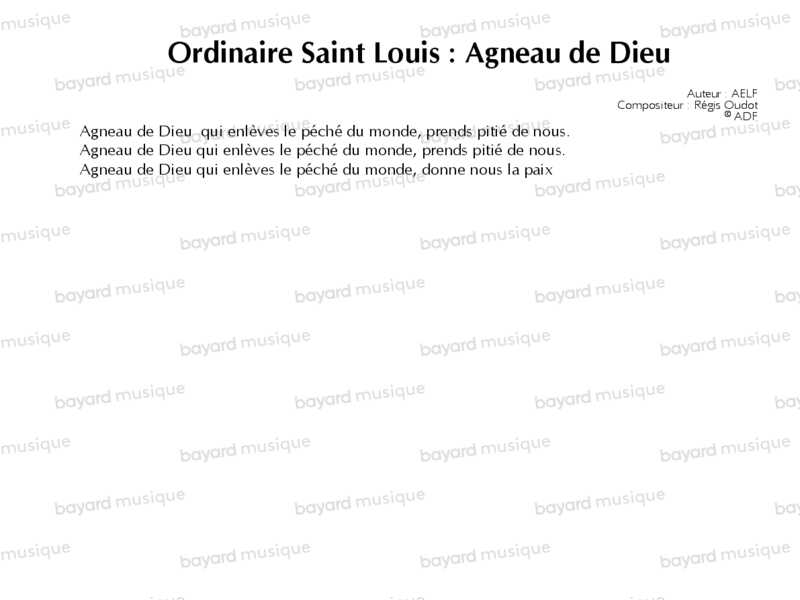 Ordinaire Saint Louis : Agneau de Dieu

Auteur : AELF
Compositeur : Régis Oudot
© ADF

Agneau de Dieu qui enlèves le péché du monde, prends pitié de nous.
Agneau de Dieu qui enlèves le péché du monde, prends pitié de nous.
Agneau de Dieu qui enlèves le péché du monde, donne nous la paix

bayard musique